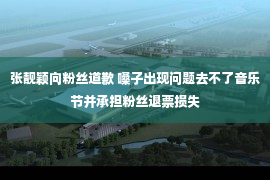 张靓颖向粉丝道歉 嗓子出现问题去不了音乐节并承担粉丝退票损失